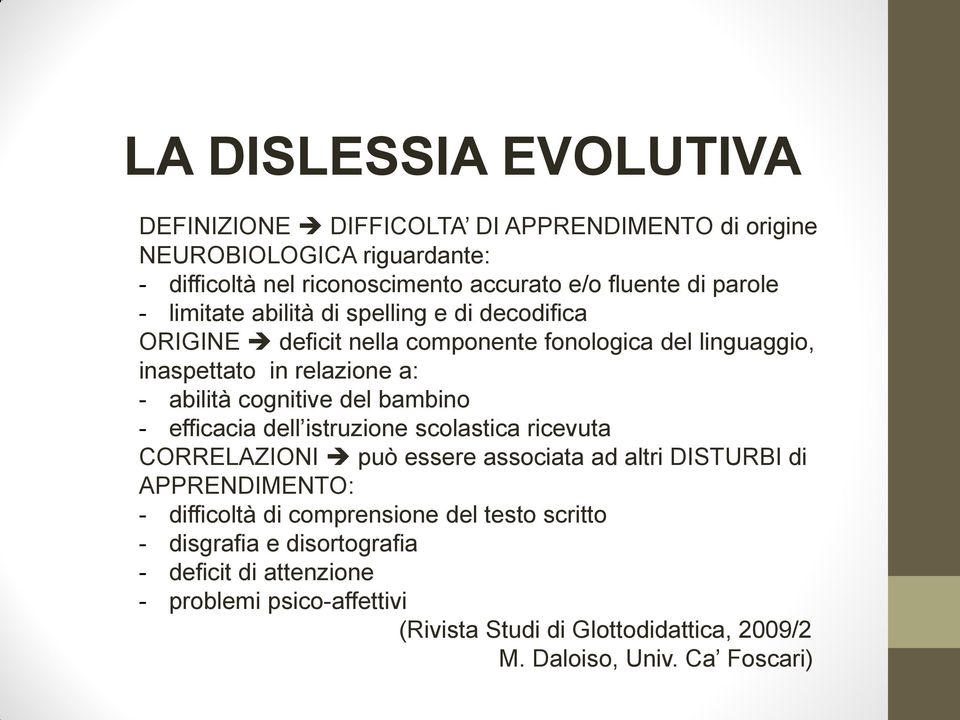 LA DISLESSIA EVOLUTIVA

DEFINIZIONE ➔ DIFFICOLTA' DI APPRENDIMENTO di origine NEUROBIOLOGICA riguardante:
- difficoltà nel riconoscimento accurato e/o fluente di parole
- limitate abilità di spelling e di decodifica
ORIGINE ➔ deficit nella componente fonologica del linguaggio, inaspettato in relazione a:
- abilità cognitive del bambino
- efficacia dell'istruzione scolastica ricevuta
CORRELAZIONI ➔ può essere associata ad altri DISTURBI di APPRENDIMENTO:
- difficoltà di comprensione del testo scritto
- disgrafia e disortografia
- deficit di attenzione
- problemi psico-affettivi

(Rivista Studi di Glottodidattica, 2009/2
M. Daloiso, Univ. Ca' Foscari)